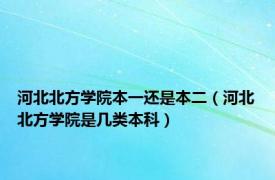 河北北方学院本一还是本二（河北北方学院是几类本科）